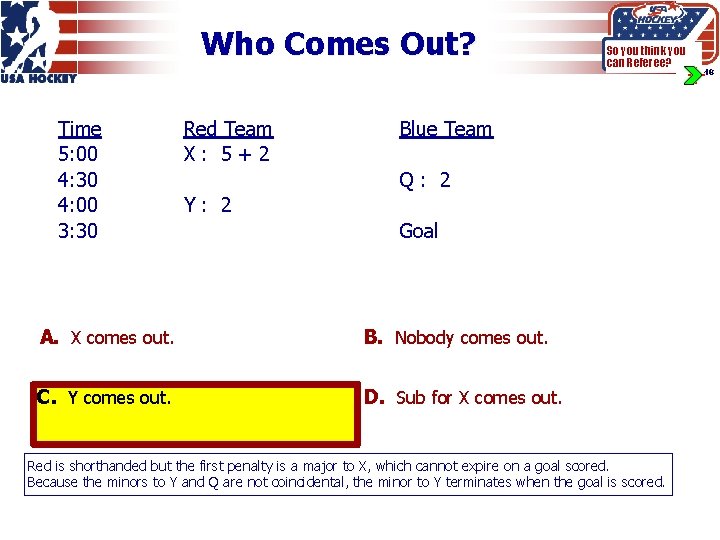 USA HOCKEY

Who Comes Out?

USA HOCKEY
So you think you can Referee?
16

| Time | Red Team | Blue Team |
|---|---|---|
| 5:00 | X : 5 + 2 | |
| 4:30 | | Q : 2 |
| 4:00 | Y : 2 | |
| 3:30 | | Goal |

A. X comes out.

B. Nobody comes out.

C. Y comes out.

D. Sub for X comes out.

Red is shorthanded but the first penalty is a major to X, which cannot expire on a goal scored. Because the minors to Y and Q are not coincidental, the minor to Y terminates when the goal is scored.